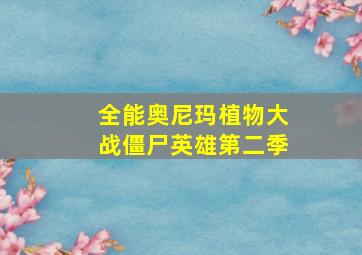 全能奥尼玛植物大战僵尸英雄第二季